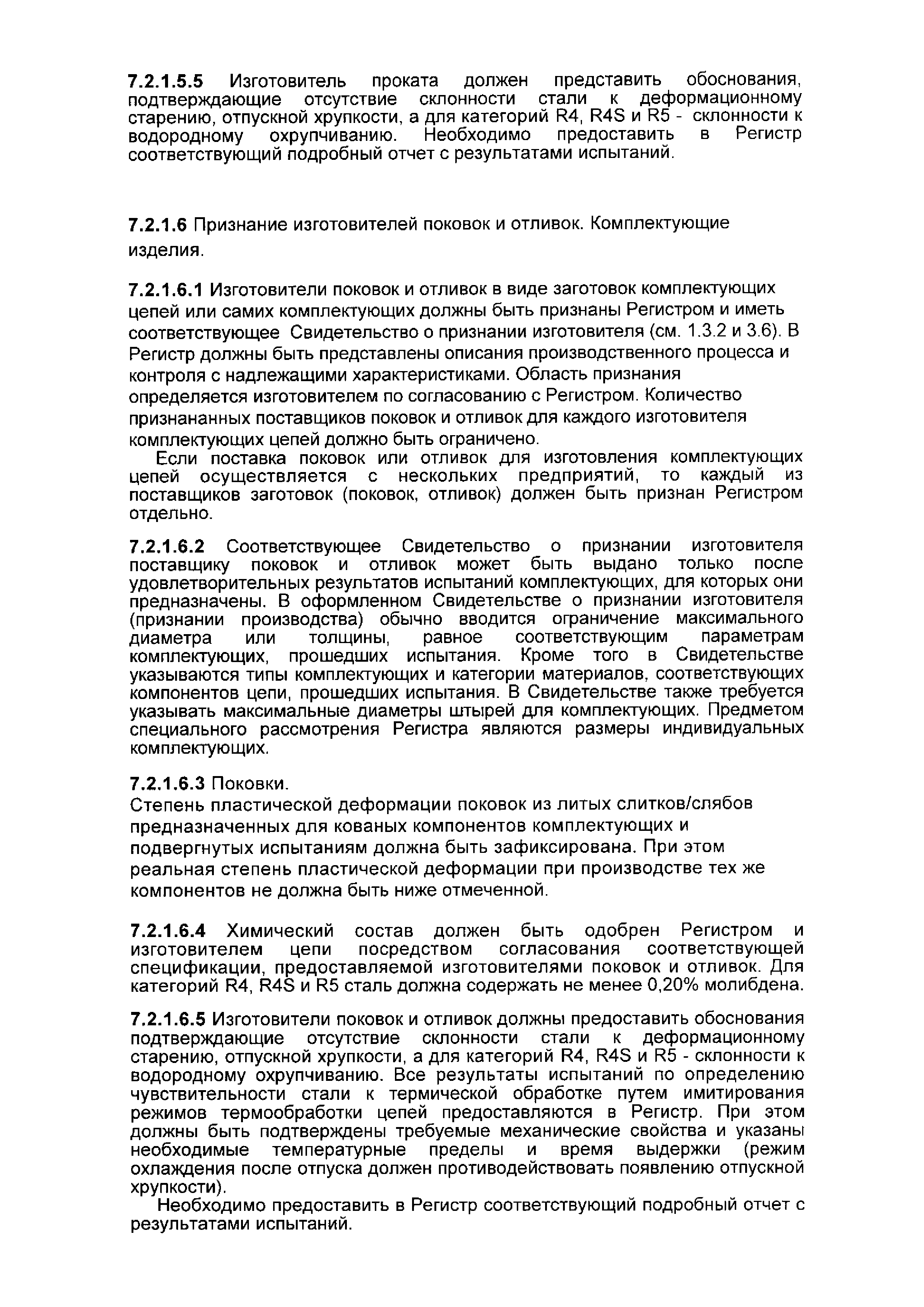 7.2.1.5.5 Изготовитель проката должен представить обоснования, подтверждающие отсутствие склонности стали к деформационному старению, отпускной хрупкости, а для категорий R4, R4S и R5 - склонности к водородному охрупчиванию. Необходимо предоставить в Регистр соответствующий подробный отчет с результатами испытаний.

7.2.1.6 Признание изготовителей поковок и отливок. Комплектующие изделия.

7.2.1.6.1 Изготовители поковок и отливок в виде заготовок комплектующих цепей или самих комплектующих должны быть признаны Регистром и иметь соответствующее Свидетельство о признании изготовителя (см. 1.3.2 и 3.6). В Регистр должны быть представлены описания производственного процесса и контроля с надлежащими характеристиками. Область признания определяется изготовителем по согласованию с Регистром. Количество признананных поставщиков поковок и отливок для каждого изготовителя комплектующих цепей должно быть ограничено.

Если поставка поковок или отливок для изготовления комплектующих цепей осуществляется с нескольких предприятий, то каждый из поставщиков заготовок (поковок, отливок) должен быть признан Регистром отдельно.

7.2.1.6.2 Соответствующее Свидетельство о признании изготовителя поставщику поковок и отливок может быть выдано только после удовлетворительных результатов испытаний комплектующих, для которых они предназначены. В оформленном Свидетельстве о признании изготовителя (признании производства) обычно вводится ограничение максимального диаметра или толщины, равное соответствующим параметрам комплектующих, прошедших испытания. Кроме того в Свидетельстве указываются типы комплектующих и категории материалов, соответствующих компонентов цепи, прошедших испытания. В Свидетельстве также требуется указывать максимальные диаметры штырей для комплектующих. Предметом специального рассмотрения Регистра являются размеры индивидуальных комплектующих.

7.2.1.6.3 Поковки.
Степень пластической деформации поковок из литых слитков/слябов предназначенных для кованых компонентов комплектующих и подвергнутых испытаниям должна быть зафиксирована. При этом реальная степень пластической деформации при производстве тех же компонентов не должна быть ниже отмеченной.

7.2.1.6.4 Химический состав должен быть одобрен Регистром и изготовителем цепи посредством согласования соответствующей спецификации, предоставляемой изготовителями поковок и отливок. Для категорий R4, R4S и R5 сталь должна содержать не менее 0,20% молибдена.

7.2.1.6.5 Изготовители поковок и отливок должны предоставить обоснования подтверждающие отсутствие склонности стали к деформационному старению, отпускной хрупкости, а для категорий R4, R4S и R5 - склонности к водородному охрупчиванию. Все результаты испытаний по определению чувствительности стали к термической обработке путем имитирования режимов термообработки цепей предоставляются в Регистр. При этом должны быть подтверждены требуемые механические свойства и указаны необходимые температурные пределы и время выдержки (режим охлаждения после отпуска должен противодействовать появлению отпускной хрупкости).

Необходимо предоставить в Регистр соответствующий подробный отчет с результатами испытаний.